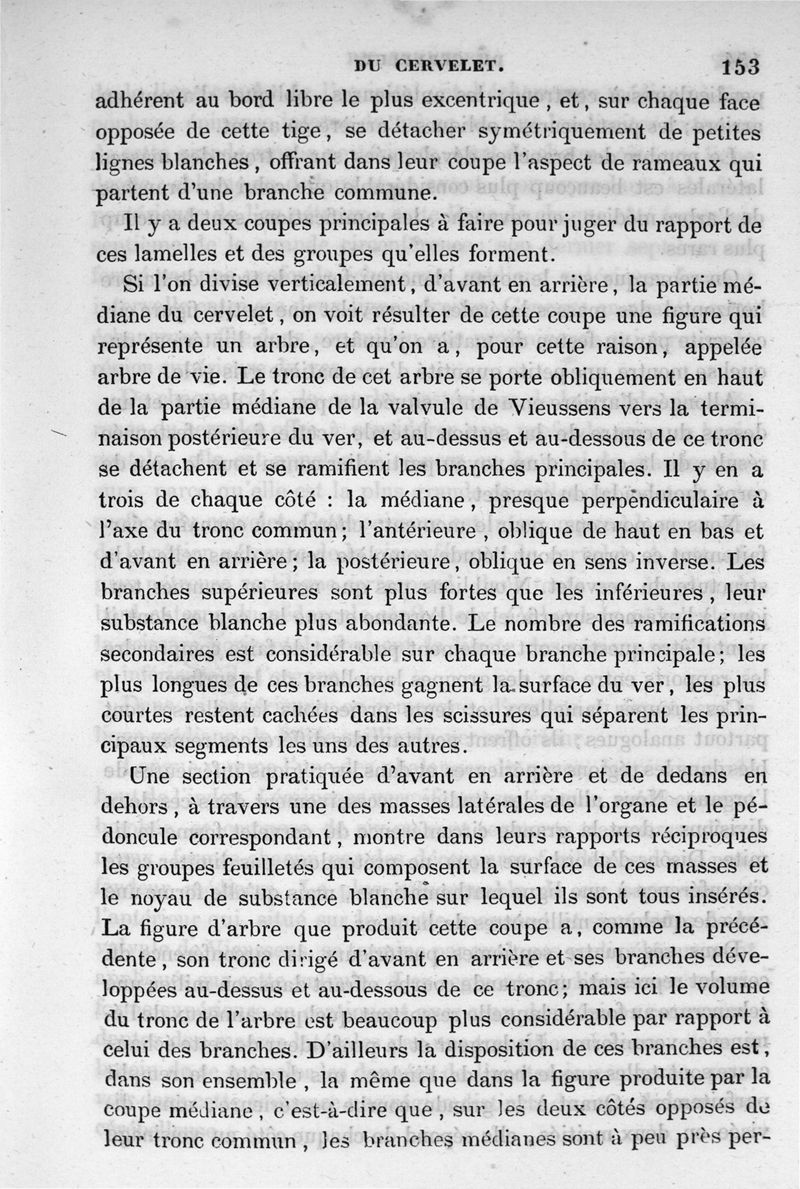 DU CERVELET. 153

adhérent au bord libre le plus excentrique, et, sur chaque face opposée de cette tige, se détacher symétriquement de petites lignes blanches, offrant dans leur coupe l'aspect de rameaux qui partent d'une branche commune.

Il y a deux coupes principales à faire pour juger du rapport de ces lamelles et des groupes qu'elles forment.

Si l'on divise verticalement, d'avant en arrière, la partie médiane du cervelet, on voit résulter de cette coupe une figure qui représente un arbre, et qu'on a, pour cette raison, appelée arbre de vie. Le tronc de cet arbre se porte obliquement en haut de la partie médiane de la valvule de Vieussens vers la terminaison postérieure du ver, et au-dessus et au-dessous de ce tronc se détachent et se ramifient les branches principales. Il y en a trois de chaque côté : la médiane, presque perpendiculaire à l'axe du tronc commun; l'antérieure, oblique de haut en bas et d'avant en arrière; la postérieure, oblique en sens inverse. Les branches supérieures sont plus fortes que les inférieures, leur substance blanche plus abondante. Le nombre des ramifications secondaires est considérable sur chaque branche principale; les plus longues de ces branches gagnent la surface du ver, les plus courtes restent cachées dans les scissures qui séparent les principaux segments les uns des autres.

Une section pratiquée d'avant en arrière et de dedans en dehors, à travers une des masses latérales de l'organe et le pédoncule correspondant, montre dans leurs rapports réciproques les groupes feuilletés qui composent la surface de ces masses et le noyau de substance blanche sur lequel ils sont tous insérés. La figure d'arbre que produit cette coupe a, comme la précédente, son tronc dirigé d'avant en arrière et ses branches développées au-dessus et au-dessous de ce tronc; mais ici le volume du tronc de l'arbre est beaucoup plus considérable par rapport à celui des branches. D'ailleurs la disposition de ces branches est, dans son ensemble, la même que dans la figure produite par la coupe médiane, c'est-à-dire que, sur les deux côtés opposés de leur tronc commun, les branches médianes sont à peu près per-